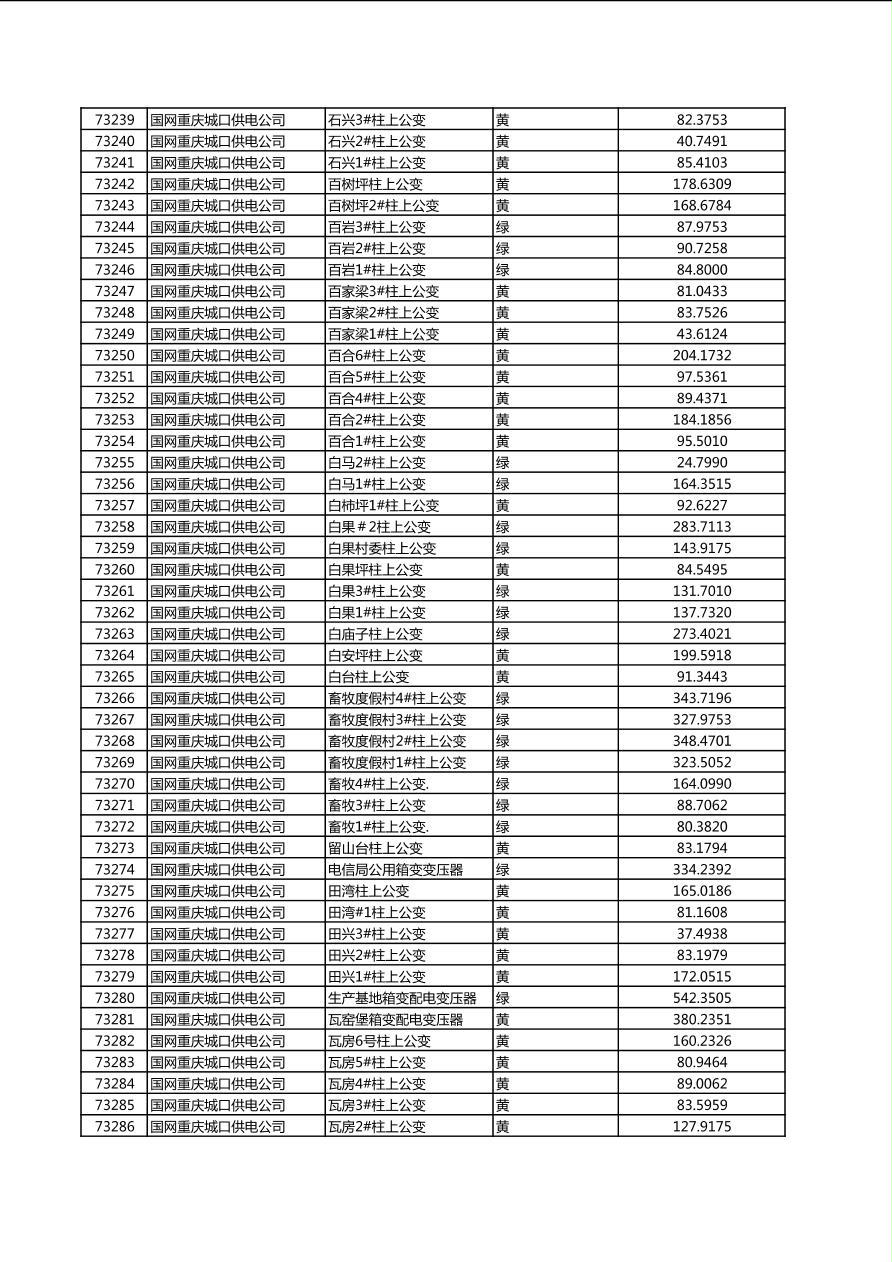 | 73239 | 国网重庆城口供电公司 | 石兴3#柱上公变 | 黄 | 82.3753 |
|---|---|---|---|---|
| 73240 | 国网重庆城口供电公司 | 石兴2#柱上公变 | 黄 | 40.7491 |
| 73241 | 国网重庆城口供电公司 | 石兴1#柱上公变 | 黄 | 85.4103 |
| 73242 | 国网重庆城口供电公司 | 百树坪柱上公变 | 黄 | 178.6309 |
| 73243 | 国网重庆城口供电公司 | 百树坪2#柱上公变 | 黄 | 168.6784 |
| 73244 | 国网重庆城口供电公司 | 百岩3#柱上公变 | 绿 | 87.9753 |
| 73245 | 国网重庆城口供电公司 | 百岩2#柱上公变 | 绿 | 90.7258 |
| 73246 | 国网重庆城口供电公司 | 百岩1#柱上公变 | 绿 | 84.8000 |
| 73247 | 国网重庆城口供电公司 | 百家梁3#柱上公变 | 黄 | 81.0433 |
| 73248 | 国网重庆城口供电公司 | 百家梁2#柱上公变 | 黄 | 83.7526 |
| 73249 | 国网重庆城口供电公司 | 百家梁1#柱上公变 | 黄 | 43.6124 |
| 73250 | 国网重庆城口供电公司 | 百合6#柱上公变 | 黄 | 204.1732 |
| 73251 | 国网重庆城口供电公司 | 百合5#柱上公变 | 黄 | 97.5361 |
| 73252 | 国网重庆城口供电公司 | 百合4#柱上公变 | 黄 | 89.4371 |
| 73253 | 国网重庆城口供电公司 | 百合2#柱上公变 | 黄 | 184.1856 |
| 73254 | 国网重庆城口供电公司 | 百合1#柱上公变 | 黄 | 95.5010 |
| 73255 | 国网重庆城口供电公司 | 白马2#柱上公变 | 绿 | 24.7990 |
| 73256 | 国网重庆城口供电公司 | 白马1#柱上公变 | 绿 | 164.3515 |
| 73257 | 国网重庆城口供电公司 | 白柿坪1#柱上公变 | 黄 | 92.6227 |
| 73258 | 国网重庆城口供电公司 | 白果＃2柱上公变 | 绿 | 283.7113 |
| 73259 | 国网重庆城口供电公司 | 白果村委柱上公变 | 绿 | 143.9175 |
| 73260 | 国网重庆城口供电公司 | 白果坪柱上公变 | 黄 | 84.5495 |
| 73261 | 国网重庆城口供电公司 | 白果3#柱上公变 | 绿 | 131.7010 |
| 73262 | 国网重庆城口供电公司 | 白果1#柱上公变 | 绿 | 137.7320 |
| 73263 | 国网重庆城口供电公司 | 白庙子柱上公变 | 绿 | 273.4021 |
| 73264 | 国网重庆城口供电公司 | 白安坪柱上公变 | 黄 | 199.5918 |
| 73265 | 国网重庆城口供电公司 | 白台柱上公变 | 黄 | 91.3443 |
| 73266 | 国网重庆城口供电公司 | 畜牧度假村4#柱上公变 | 绿 | 343.7196 |
| 73267 | 国网重庆城口供电公司 | 畜牧度假村3#柱上公变 | 绿 | 327.9753 |
| 73268 | 国网重庆城口供电公司 | 畜牧度假村2#柱上公变 | 绿 | 348.4701 |
| 73269 | 国网重庆城口供电公司 | 畜牧度假村1#柱上公变 | 绿 | 323.5052 |
| 73270 | 国网重庆城口供电公司 | 畜牧4#柱上公变. | 绿 | 164.0990 |
| 73271 | 国网重庆城口供电公司 | 畜牧3#柱上公变 | 绿 | 88.7062 |
| 73272 | 国网重庆城口供电公司 | 畜牧1#柱上公变. | 绿 | 80.3820 |
| 73273 | 国网重庆城口供电公司 | 留山台柱上公变 | 黄 | 83.1794 |
| 73274 | 国网重庆城口供电公司 | 电信局公用箱变变压器 | 绿 | 334.2392 |
| 73275 | 国网重庆城口供电公司 | 田湾柱上公变 | 黄 | 165.0186 |
| 73276 | 国网重庆城口供电公司 | 田湾#1柱上公变 | 黄 | 81.1608 |
| 73277 | 国网重庆城口供电公司 | 田兴3#柱上公变 | 黄 | 37.4938 |
| 73278 | 国网重庆城口供电公司 | 田兴2#柱上公变 | 黄 | 83.1979 |
| 73279 | 国网重庆城口供电公司 | 田兴1#柱上公变 | 黄 | 172.0515 |
| 73280 | 国网重庆城口供电公司 | 生产基地箱变配电变压器 | 绿 | 542.3505 |
| 73281 | 国网重庆城口供电公司 | 瓦窑堡箱变配电变压器 | 黄 | 380.2351 |
| 73282 | 国网重庆城口供电公司 | 瓦房6号柱上公变 | 黄 | 160.2326 |
| 73283 | 国网重庆城口供电公司 | 瓦房5#柱上公变 | 黄 | 80.9464 |
| 73284 | 国网重庆城口供电公司 | 瓦房4#柱上公变 | 黄 | 89.0062 |
| 73285 | 国网重庆城口供电公司 | 瓦房3#柱上公变 | 黄 | 83.5959 |
| 73286 | 国网重庆城口供电公司 | 瓦房2#柱上公变 | 黄 | 127.9175 |